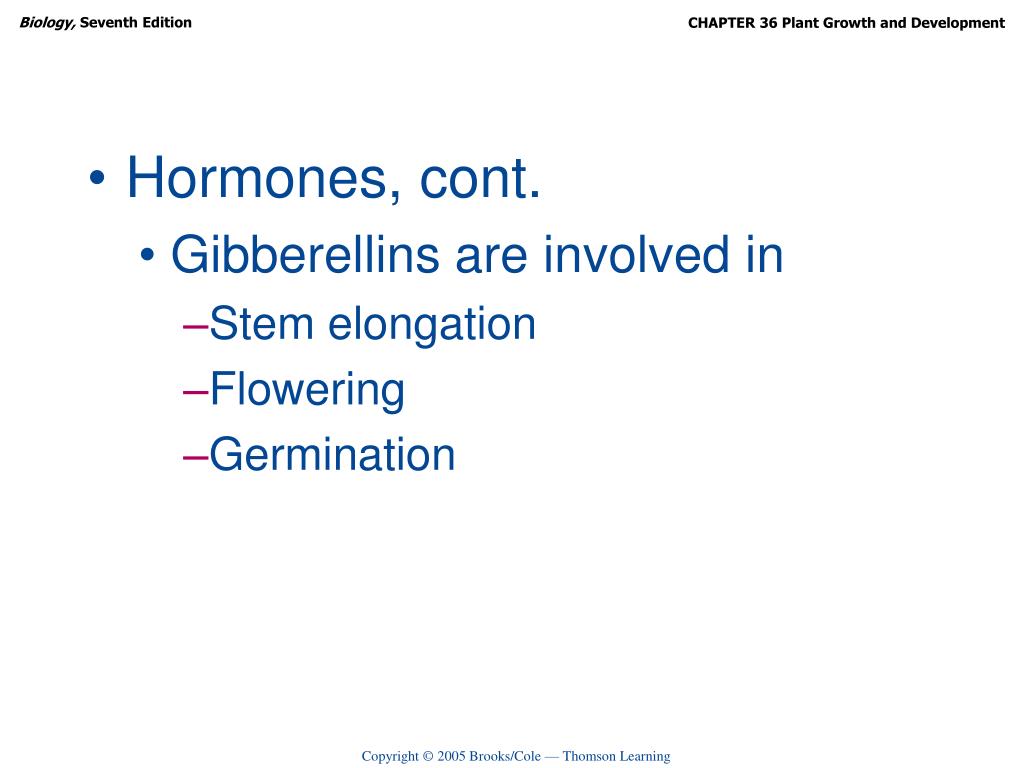 Biology, Seventh Edition

CHAPTER 36 Plant Growth and Development

• Hormones, cont.
• Gibberellins are involved in
–Stem elongation
–Flowering
–Germination

Copyright © 2005 Brooks/Cole — Thomson Learning